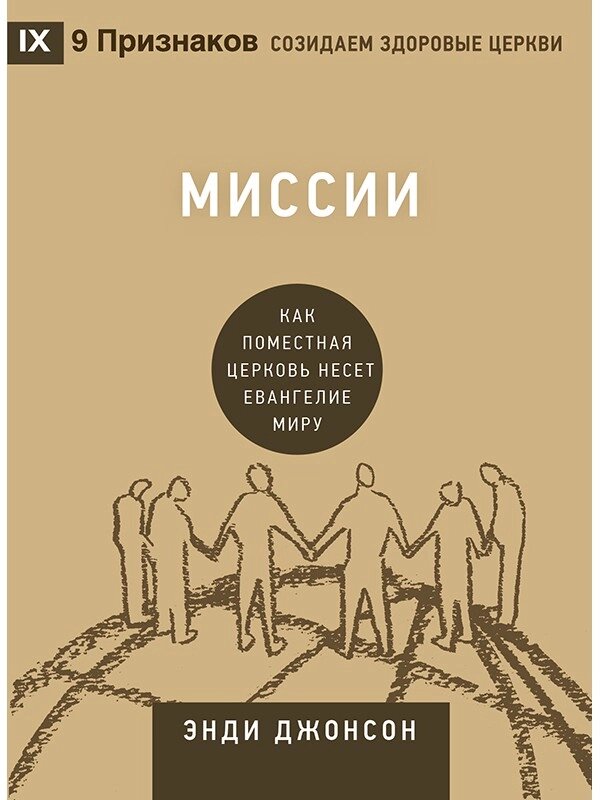 IX 9 Признаков СОЗИДАЕМ ЗДОРОВЫЕ ЦЕРКВИ

МИССИИ

КАК ПОМЕСТНАЯ ЦЕРКОВЬ НЕСЕТ ЕВАНГЕЛИЕ МИРУ

ЭНДИ ДЖОНСОН